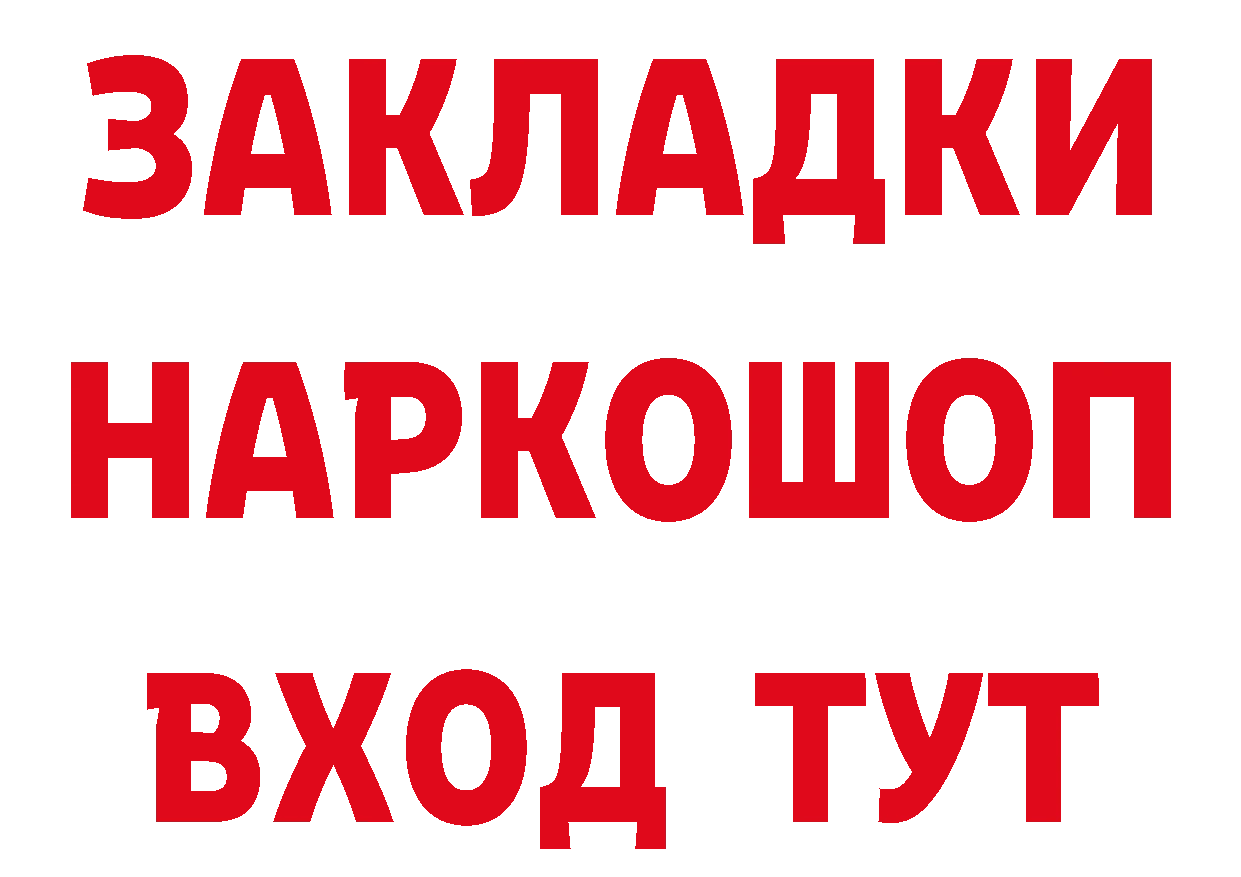 ЗАКЛАДКИ
НАРКОШОП
ВХОД ТУТ